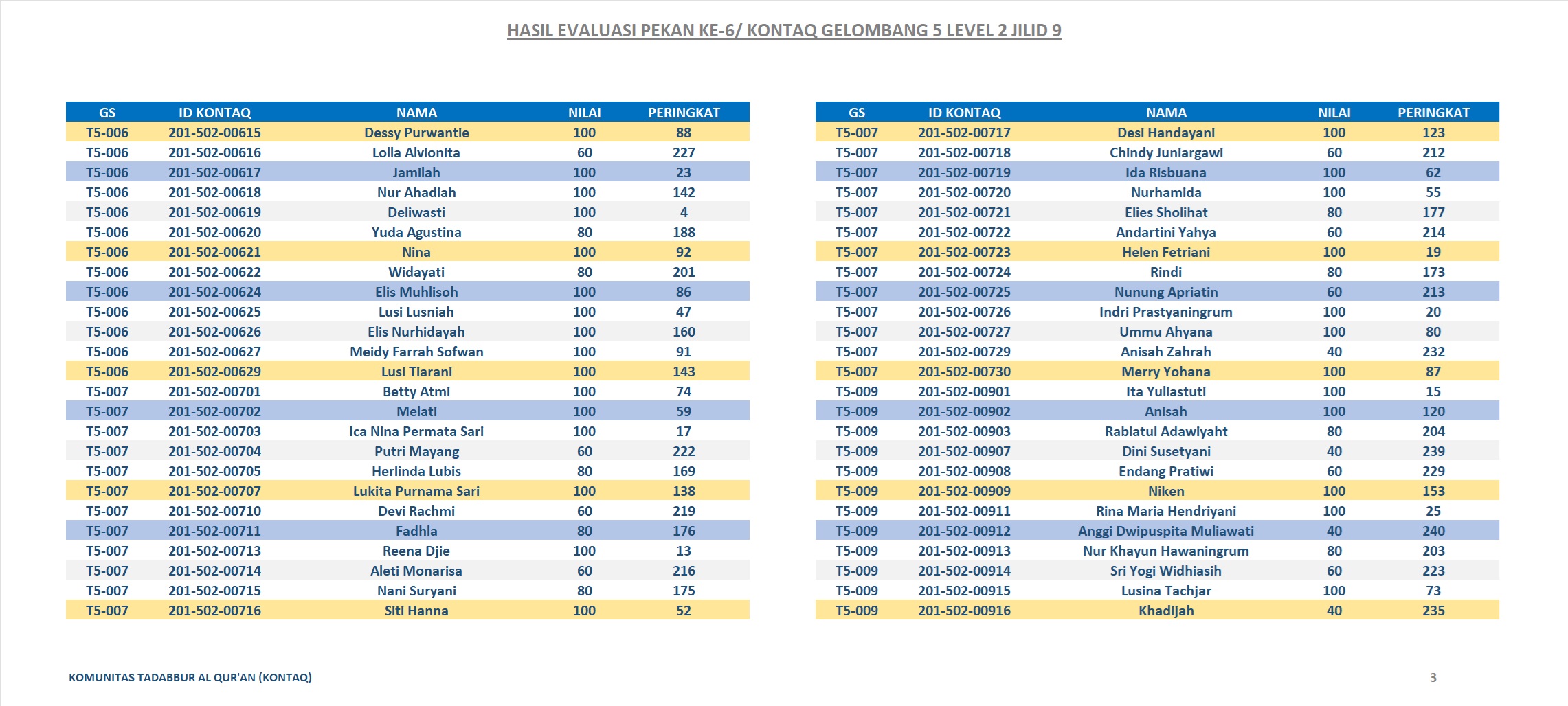 HASIL EVALUASI PEKAN KE-6/ KONTAQ GELOMBANG 5 LEVEL 2 JILID 9

| GS | ID KONTAQ | NAMA | NILAI | PERINGKAT |
|---|---|---|---|---|
| T5-006 | 201-502-00615 | Dessy Purwantie | 100 | 88 |
| T5-006 | 201-502-00616 | Lolla Alvionita | 60 | 227 |
| T5-006 | 201-502-00617 | Jamilah | 100 | 23 |
| T5-006 | 201-502-00618 | Nur Ahadiah | 100 | 142 |
| T5-006 | 201-502-00619 | Deliwasti | 100 | 4 |
| T5-006 | 201-502-00620 | Yuda Agustina | 80 | 188 |
| T5-006 | 201-502-00621 | Nina | 100 | 92 |
| T5-006 | 201-502-00622 | Widayati | 80 | 201 |
| T5-006 | 201-502-00624 | Elis Muhlisoh | 100 | 86 |
| T5-006 | 201-502-00625 | Lusi Lusniah | 100 | 47 |
| T5-006 | 201-502-00626 | Elis Nurhidayah | 100 | 160 |
| T5-006 | 201-502-00627 | Meidy Farrah Sofwan | 100 | 91 |
| T5-006 | 201-502-00629 | Lusi Tiarani | 100 | 143 |
| T5-007 | 201-502-00701 | Betty Atmi | 100 | 74 |
| T5-007 | 201-502-00702 | Melati | 100 | 59 |
| T5-007 | 201-502-00703 | Ica Nina Permata Sari | 100 | 17 |
| T5-007 | 201-502-00704 | Putri Mayang | 60 | 222 |
| T5-007 | 201-502-00705 | Herlinda Lubis | 80 | 169 |
| T5-007 | 201-502-00707 | Lukita Purnama Sari | 100 | 138 |
| T5-007 | 201-502-00710 | Devi Rachmi | 60 | 219 |
| T5-007 | 201-502-00711 | Fadhla | 80 | 176 |
| T5-007 | 201-502-00713 | Reena Djie | 100 | 13 |
| T5-007 | 201-502-00714 | Aleti Monarisa | 60 | 216 |
| T5-007 | 201-502-00715 | Nani Suryani | 80 | 175 |
| T5-007 | 201-502-00716 | Siti Hanna | 100 | 52 |

| GS | ID KONTAQ | NAMA | NILAI | PERINGKAT |
|---|---|---|---|---|
| T5-007 | 201-502-00717 | Desi Handayani | 100 | 123 |
| T5-007 | 201-502-00718 | Chindy Juniargawi | 60 | 212 |
| T5-007 | 201-502-00719 | Ida Risbuana | 100 | 62 |
| T5-007 | 201-502-00720 | Nurhamida | 100 | 55 |
| T5-007 | 201-502-00721 | Elies Sholihat | 80 | 177 |
| T5-007 | 201-502-00722 | Andartini Yahya | 60 | 214 |
| T5-007 | 201-502-00723 | Helen Fetriani | 100 | 19 |
| T5-007 | 201-502-00724 | Rindi | 80 | 173 |
| T5-007 | 201-502-00725 | Nunung Apriatin | 60 | 213 |
| T5-007 | 201-502-00726 | Indri Prastyaningrum | 100 | 20 |
| T5-007 | 201-502-00727 | Ummu Ahyana | 100 | 80 |
| T5-007 | 201-502-00729 | Anisah Zahrah | 40 | 232 |
| T5-007 | 201-502-00730 | Merry Yohana | 100 | 87 |
| T5-009 | 201-502-00901 | Ita Yuliastuti | 100 | 15 |
| T5-009 | 201-502-00902 | Anisah | 100 | 120 |
| T5-009 | 201-502-00903 | Rabiatul Adawiyaht | 80 | 204 |
| T5-009 | 201-502-00907 | Dini Susetyani | 40 | 239 |
| T5-009 | 201-502-00908 | Endang Pratiwi | 60 | 229 |
| T5-009 | 201-502-00909 | Niken | 100 | 153 |
| T5-009 | 201-502-00911 | Rina Maria Hendriyani | 100 | 25 |
| T5-009 | 201-502-00912 | Anggi Dwipuspita Muliawati | 40 | 240 |
| T5-009 | 201-502-00913 | Nur Khayun Hawaningrum | 80 | 203 |
| T5-009 | 201-502-00914 | Sri Yogi Widhiasih | 60 | 223 |
| T5-009 | 201-502-00915 | Lusina Tachjar | 100 | 73 |
| T5-009 | 201-502-00916 | Khadijah | 40 | 235 |

KOMUNITAS TADABBUR AL QUR'AN (KONTAQ)

3